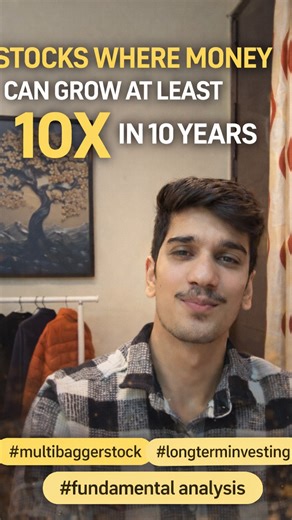 STOCKS WHERE MONEY CAN GROW AT LEAST 10X IN 10 YEARS

#multibaggerstock #longterminvesting

#fundamental analysis